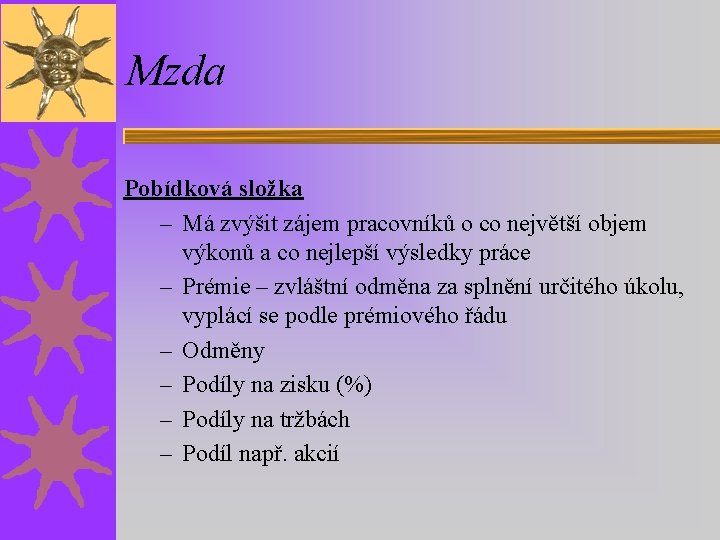 Mzda

Pobídková složka

– Má zvýšit zájem pracovníků o co největší objem výkonů a co nejlepší výsledky práce
– Prémie – zvláštní odměna za splnění určitého úkolu, vyplácí se podle prémiového řádu
– Odměny
– Podíly na zisku (%)
– Podíly na tržbách
– Podíl např. akcií